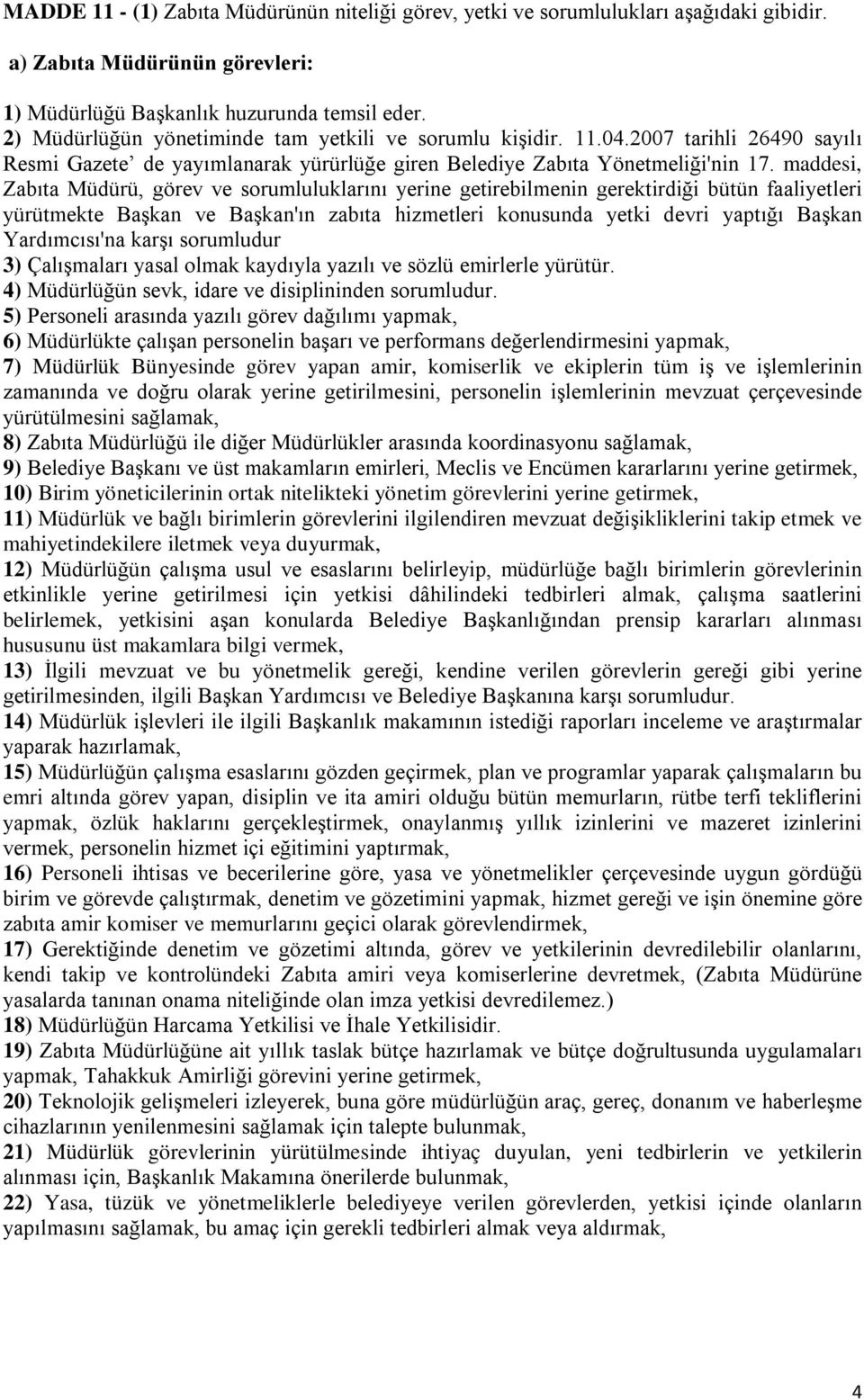 MADDE 11 - (1) Zabıta Müdürünün niteliği görev, yetki ve sorumlulukları aşağıdaki gibidir.

a) Zabıta Müdürünün görevleri:

1) Müdürlüğü Başkanlık huzurunda temsil eder.
2) Müdürlüğün yönetiminde tam yetkili ve sorumlu kişidir. 11.04.2007 tarihli 26490 sayılı Resmi Gazete' de yayımlanarak yürürlüğe giren Belediye Zabıta Yönetmeliği'nin 17. maddesi, Zabıta Müdürü, görev ve sorumluluklarını yerine getirebilmenin gerektirdiği bütün faaliyetleri yürütmekte Başkan ve Başkan'ın zabıta hizmetleri konusunda yetki devri yaptığı Başkan Yardımcısı'na karşı sorumludur
3) Çalışmaları yasal olmak kaydıyla yazılı ve sözlü emirlerle yürütür.
4) Müdürlüğün sevk, idare ve disiplininden sorumludur.
5) Personeli arasında yazılı görev dağılımı yapmak,
6) Müdürlükte çalışan personelin başarı ve performans değerlendirmesini yapmak,
7) Müdürlük Bünyesinde görev yapan amir, komiserlik ve ekiplerin tüm iş ve işlemlerinin zamanında ve doğru olarak yerine getirilmesini, personelin işlemlerinin mevzuat çerçevesinde yürütülmesini sağlamak,
8) Zabıta Müdürlüğü ile diğer Müdürlükler arasında koordinasyonu sağlamak,
9) Belediye Başkanı ve üst makamların emirleri, Meclis ve Encümen kararlarını yerine getirmek,
10) Birim yöneticilerinin ortak nitelikteki yönetim görevlerini yerine getirmek,
11) Müdürlük ve bağlı birimlerin görevlerini ilgilendiren mevzuat değişikliklerini takip etmek ve mahiyetindekilere iletmek veya duyurmak,
12) Müdürlüğün çalışma usul ve esaslarını belirleyip, müdürlüğe bağlı birimlerin görevlerinin etkinlikle yerine getirilmesi için yetkisi dâhilindeki tedbirleri almak, çalışma saatlerini belirlemek, yetkisini aşan konularda Belediye Başkanlığından prensip kararları alınması hususunu üst makamlara bilgi vermek,
13) İlgili mevzuat ve bu yönetmelik gereği, kendine verilen görevlerin gereği gibi yerine getirilmesinden, ilgili Başkan Yardımcısı ve Belediye Başkanına karşı sorumludur.
14) Müdürlük işlevleri ile ilgili Başkanlık makamının istediği raporları inceleme ve araştırmalar yaparak hazırlamak,
15) Müdürlüğün çalışma esaslarını gözden geçirmek, plan ve programlar yaparak çalışmaların bu emri altında görev yapan, disiplin ve ita amiri olduğu bütün memurların, rütbe terfi tekliflerini yapmak, özlük haklarını gerçekleştirmek, onaylanmış yıllık izinlerini ve mazeret izinlerini vermek, personelin hizmet içi eğitimini yaptırmak,
16) Personeli ihtisas ve becerilerine göre, yasa ve yönetmelikler çerçevesinde uygun gördüğü birim ve görevde çalıştırmak, denetim ve gözetimini yapmak, hizmet gereği ve işin önemine göre zabıta amir komiser ve memurlarını geçici olarak görevlendirmek,
17) Gerektiğinde denetim ve gözetimi altında, görev ve yetkilerinin devredilebilir olanlarını, kendi takip ve kontrolündeki Zabıta amiri veya komiserlerine devretmek, (Zabıta Müdürüne yasalarda tanınan onama niteliğinde olan imza yetkisi devredilemez.)
18) Müdürlüğün Harcama Yetkilisi ve İhale Yetkilisidir.
19) Zabıta Müdürlüğüne ait yıllık taslak bütçe hazırlamak ve bütçe doğrultusunda uygulamaları yapmak, Tahakkuk Amirliği görevini yerine getirmek,
20) Teknolojik gelişmeleri izleyerek, buna göre müdürlüğün araç, gereç, donanım ve haberleşme cihazlarının yenilenmesini sağlamak için talepte bulunmak,
21) Müdürlük görevlerinin yürütülmesinde ihtiyaç duyulan, yeni tedbirlerin ve yetkilerin alınması için, Başkanlık Makamına önerilerde bulunmak,
22) Yasa, tüzük ve yönetmeliklerle belediyeye verilen görevlerden, yetkisi içinde olanların yapılmasını sağlamak, bu amaç için gerekli tedbirleri almak veya aldırmak,

4